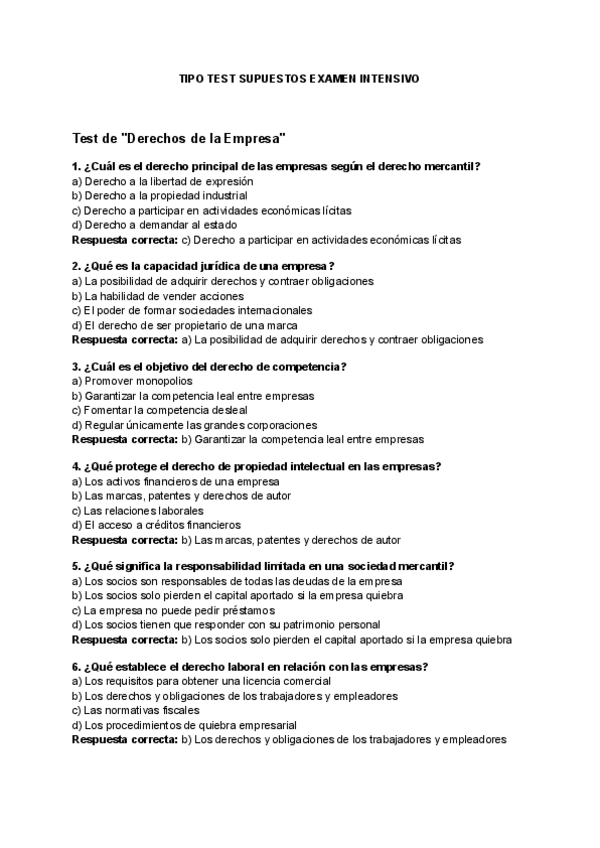 TIPO TEST SUPUESTOS EXAMEN INTENSIVO

Test de "Derechos de la Empresa"

1. ¿Cuál es el derecho principal de las empresas según el derecho mercantil?
a) Derecho a la libertad de expresión
b) Derecho a la propiedad industrial
c) Derecho a participar en actividades económicas lícitas
d) Derecho a demandar al estado
Respuesta correcta: c) Derecho a participar en actividades económicas lícitas

2. ¿Qué es la capacidad jurídica de una empresa?
a) La posibilidad de adquirir derechos y contraer obligaciones
b) La habilidad de vender acciones
c) El poder de formar sociedades internacionales
d) El derecho de ser propietario de una marca
Respuesta correcta: a) La posibilidad de adquirir derechos y contraer obligaciones

3. ¿Cuál es el objetivo del derecho de competencia?
a) Promover monopolios
b) Garantizar la competencia leal entre empresas
c) Fomentar la competencia desleal
d) Regular únicamente las grandes corporaciones
Respuesta correcta: b) Garantizar la competencia leal entre empresas

4. ¿Qué protege el derecho de propiedad intelectual en las empresas?
a) Los activos financieros de una empresa
b) Las marcas, patentes y derechos de autor
c) Las relaciones laborales
d) El acceso a créditos financieros
Respuesta correcta: b) Las marcas, patentes y derechos de autor

5. ¿Qué significa la responsabilidad limitada en una sociedad mercantil?
a) Los socios son responsables de todas las deudas de la empresa
b) Los socios solo pierden el capital aportado si la empresa quiebra
c) La empresa no puede pedir préstamos
d) Los socios tienen que responder con su patrimonio personal
Respuesta correcta: b) Los socios solo pierden el capital aportado si la empresa quiebra

6. ¿Qué establece el derecho laboral en relación con las empresas?
a) Los requisitos para obtener una licencia comercial
b) Los derechos y obligaciones de los trabajadores y empleadores
c) Las normativas fiscales
d) Los procedimientos de quiebra empresarial
Respuesta correcta: b) Los derechos y obligaciones de los trabajadores y empleadores